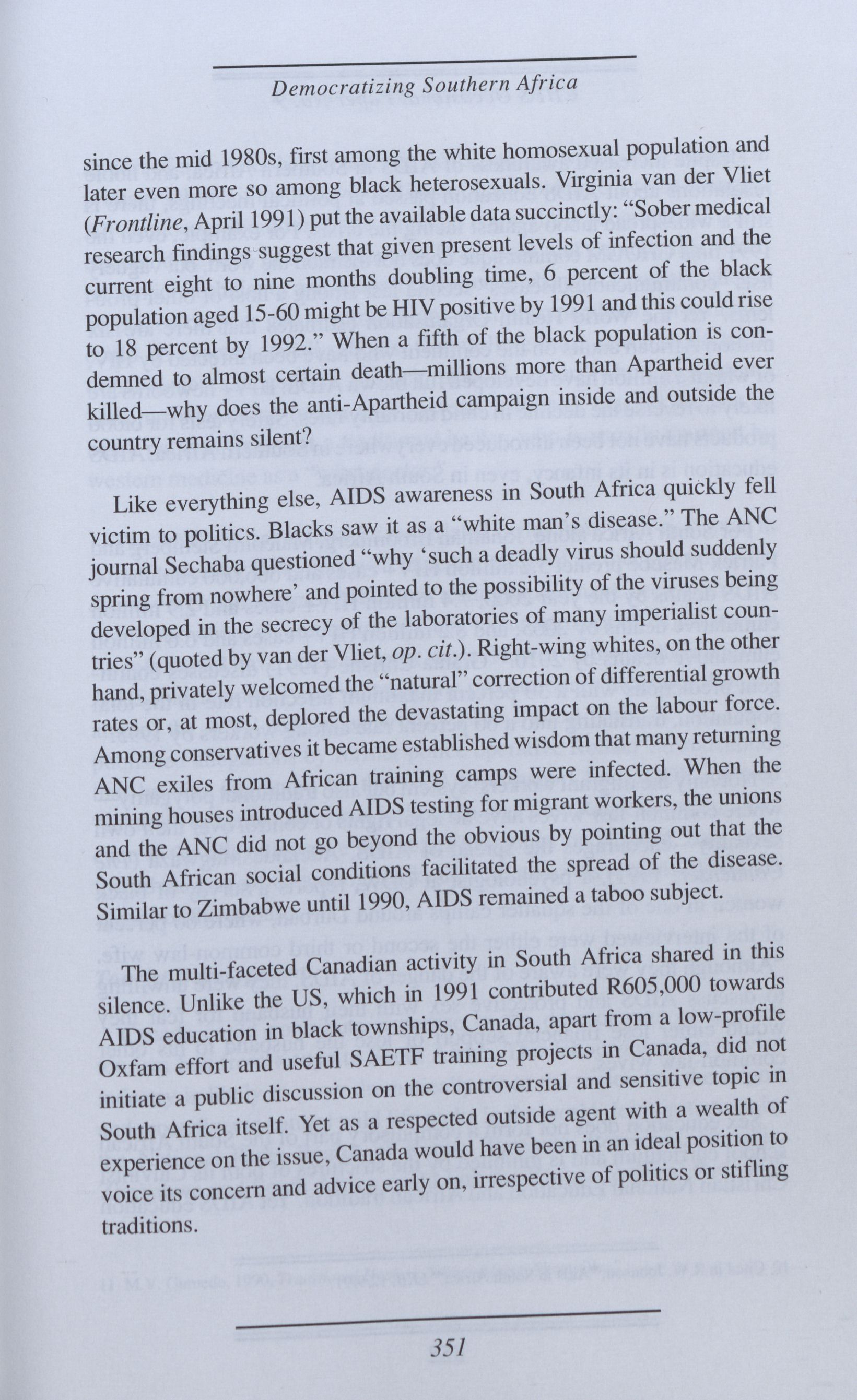 Democratizing Southern Africa

since the mid 1980s, first among the white homosexual population and later even more so among black heterosexuals. Virginia van der Vliet (Frontline, April 1991) put the available data succinctly: "Sober medical research findings suggest that given present levels of infection and the current eight to nine months doubling time, 6 percent of the black population aged 15-60 might be HIV positive by 1991 and this could rise to 18 percent by 1992." When a fifth of the black population is condemned to almost certain death—millions more than Apartheid ever killed—why does the anti-Apartheid campaign inside and outside the country remains silent?

Like everything else, AIDS awareness in South Africa quickly fell victim to politics. Blacks saw it as a "white man's disease." The ANC journal Sechaba questioned "why 'such a deadly virus should suddenly spring from nowhere' and pointed to the possibility of the viruses being developed in the secrecy of the laboratories of many imperialist countries" (quoted by van der Vliet, op. cit.). Right-wing whites, on the other hand, privately welcomed the "natural" correction of differential growth rates or, at most, deplored the devastating impact on the labour force. Among conservatives it became established wisdom that many returning ANC exiles from African training camps were infected. When the mining houses introduced AIDS testing for migrant workers, the unions and the ANC did not go beyond the obvious by pointing out that the South African social conditions facilitated the spread of the disease. Similar to Zimbabwe until 1990, AIDS remained a taboo subject.

The multi-faceted Canadian activity in South Africa shared in this silence. Unlike the US, which in 1991 contributed R605,000 towards AIDS education in black townships, Canada, apart from a low-profile Oxfam effort and useful SAETF training projects in Canada, did not initiate a public discussion on the controversial and sensitive topic in South Africa itself. Yet as a respected outside agent with a wealth of experience on the issue, Canada would have been in an ideal position to voice its concern and advice early on, irrespective of politics or stifling traditions.

351